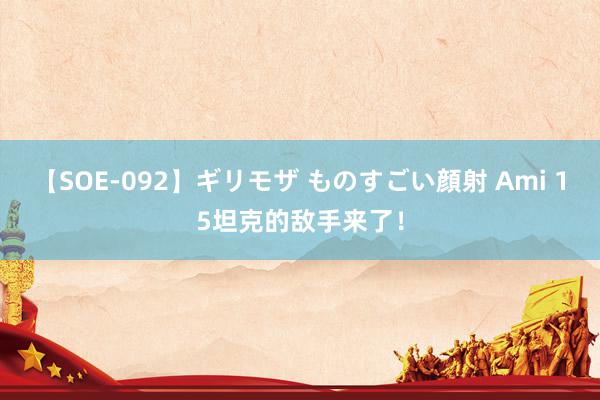 【SOE-092】ギリモザ ものすごい顔射 Ami 15坦克的敌手来了！